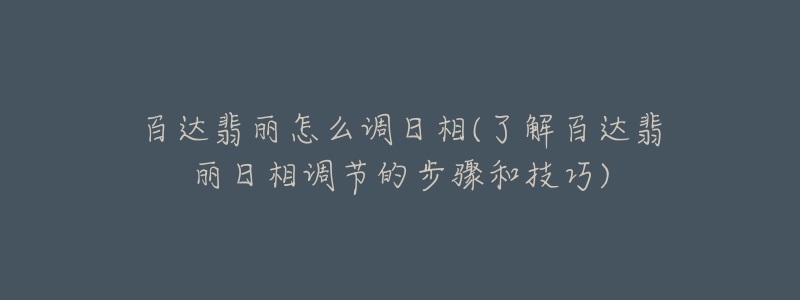 百达翡丽怎么调日相(了解百达翡丽日相调节的步骤和技巧)